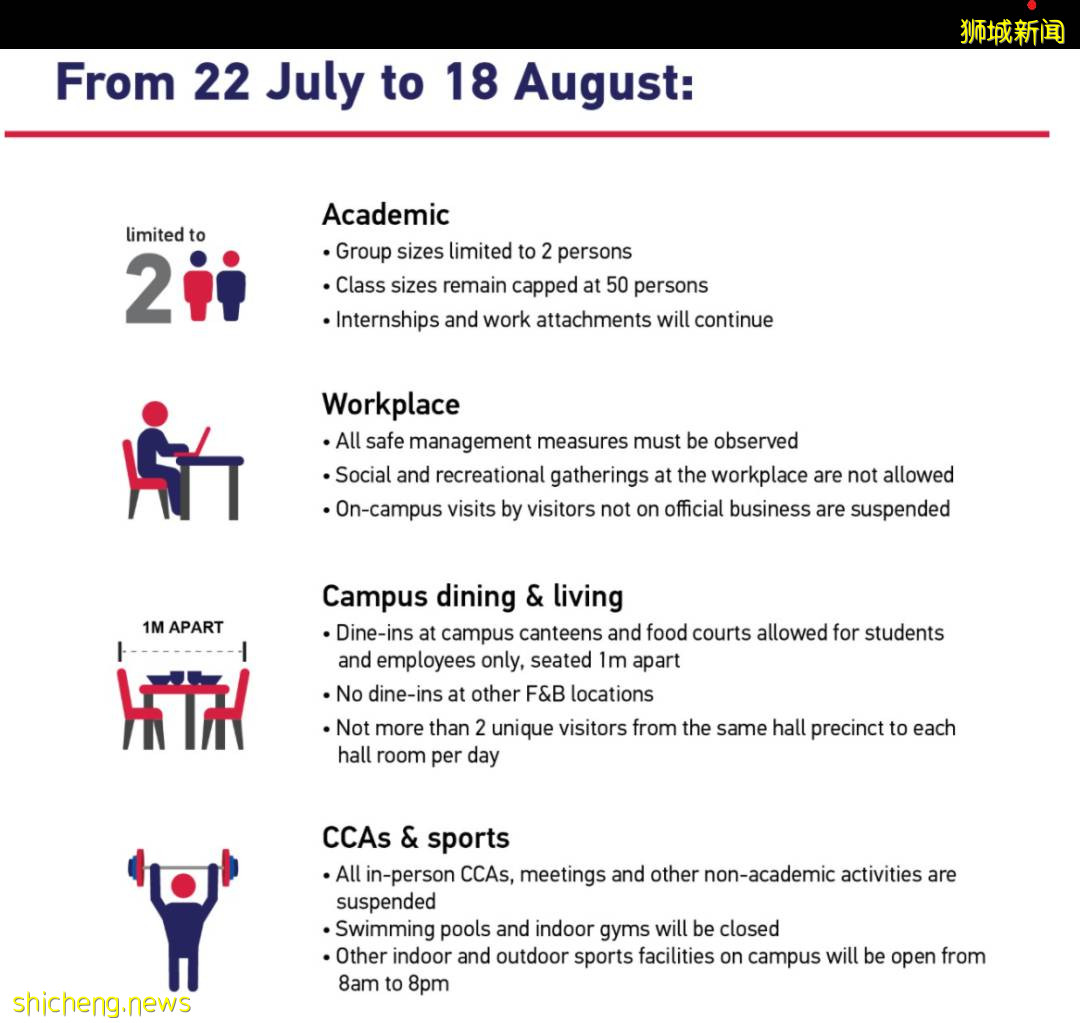 狮城新闻

From 22 July to 18 August:

limited to 2

Academic
• Group sizes limited to 2 persons
• Class sizes remain capped at 50 persons
• Internships and work attachments will continue

Workplace
• All safe management measures must be observed
• Social and recreational gatherings at the workplace are not allowed
• On-campus visits by visitors not on official business are suspended

1M APART

Campus dining & living
• Dine-ins at campus canteens and food courts allowed for students and employees only, seated 1m apart
• No dine-ins at other F&B locations
• Not more than 2 unique visitors from the same hall precinct to each hall room per day

CCAs & sports
• All in-person CCAs, meetings and other non-academic activities are suspended
• Swimming pools and indoor gyms will be closed
• Other indoor and outdoor sports facilities on campus will be open from 8am to 8pm

shicheng.news